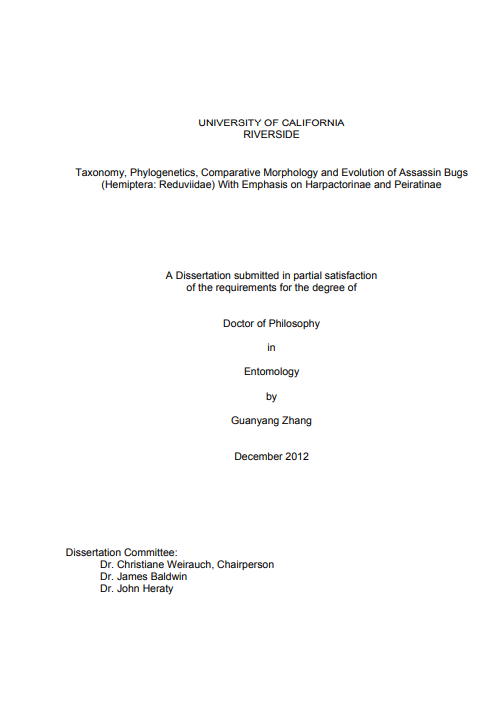 UNIVERSITY OF CALIFORNIA
RIVERSIDE

Taxonomy, Phylogenetics, Comparative Morphology and Evolution of Assassin Bugs (Hemiptera: Reduviidae) With Emphasis on Harpactorinae and Peiratinae

A Dissertation submitted in partial satisfaction of the requirements for the degree of

Doctor of Philosophy

in

Entomology

by

Guanyang Zhang

December 2012

Dissertation Committee:
Dr. Christiane Weirauch, Chairperson
Dr. James Baldwin
Dr. John Heraty